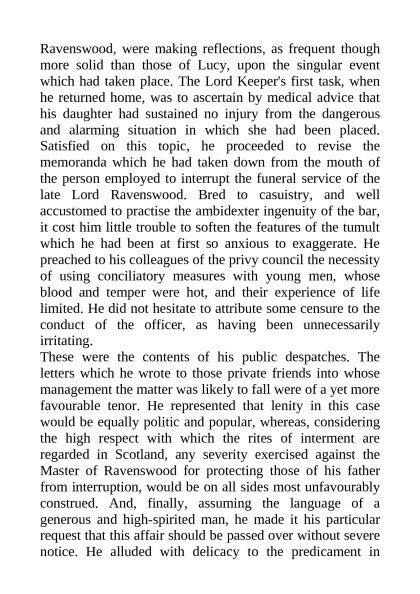 Ravenswood, were making reflections, as frequent though more solid than those of Lucy, upon the singular event which had taken place. The Lord Keeper's first task, when he returned home, was to ascertain by medical advice that his daughter had sustained no injury from the dangerous and alarming situation in which she had been placed. Satisfied on this topic, he proceeded to revise the memoranda which he had taken down from the mouth of the person employed to interrupt the funeral service of the late Lord Ravenswood. Bred to casuistry, and well accustomed to practise the ambidexter ingenuity of the bar, it cost him little trouble to soften the features of the tumult which he had been at first so anxious to exaggerate. He preached to his colleagues of the privy council the necessity of using conciliatory measures with young men, whose blood and temper were hot, and their experience of life limited. He did not hesitate to attribute some censure to the conduct of the officer, as having been unnecessarily irritating.
These were the contents of his public despatches. The letters which he wrote to those private friends into whose management the matter was likely to fall were of a yet more favourable tenor. He represented that lenity in this case would be equally politic and popular, whereas, considering the high respect with which the rites of interment are regarded in Scotland, any severity exercised against the Master of Ravenswood for protecting those of his father from interruption, would be on all sides most unfavourably construed. And, finally, assuming the language of a generous and high-spirited man, he made it his particular request that this affair should be passed over without severe notice. He alluded with delicacy to the predicament in